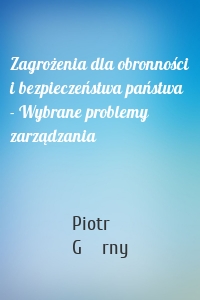 Zagrożenia dla obronności i bezpieczeństwa państwa - Wybrane problemy zarządzania

Piotr
G rny